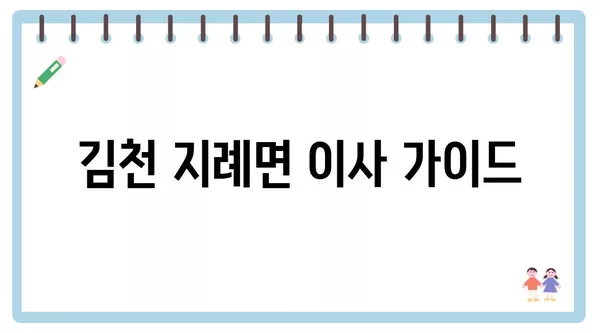 김천 지례면 이사 가이드